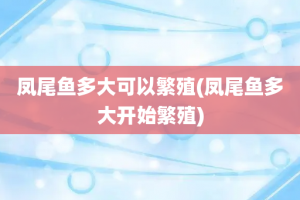 凤尾鱼多大可以繁殖(凤尾鱼多大开始繁殖)